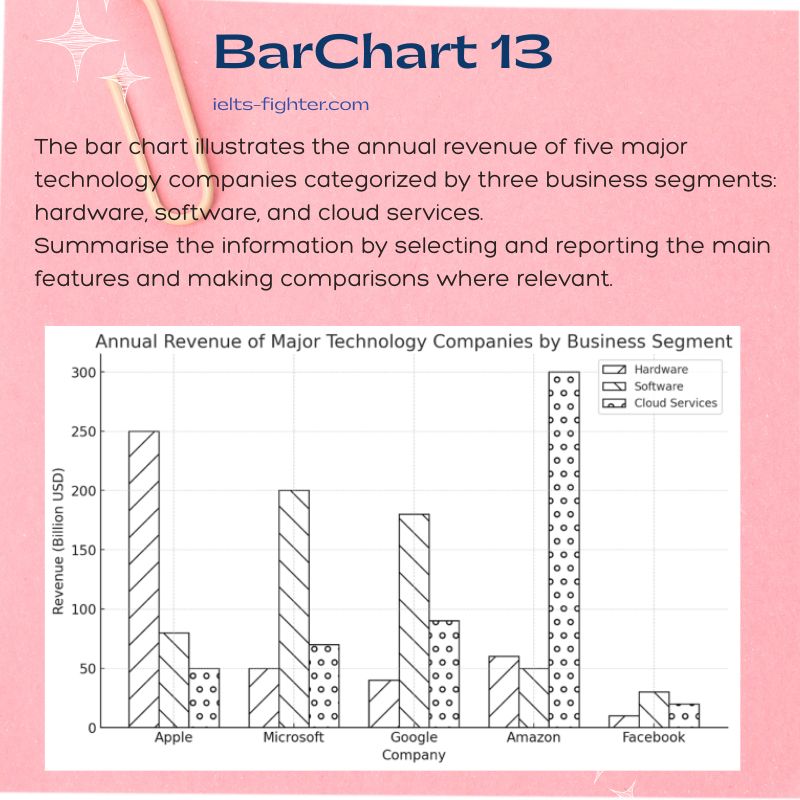 BarChart 13

ielts-fighter.com

The bar chart illustrates the annual revenue of five major technology companies categorized by three business segments: hardware, software, and cloud services.
Summarise the information by selecting and reporting the main features and making comparisons where relevant.

Annual Revenue of Major Technology Companies by Business Segment

Hardware
Software
Cloud Services

Revenue (Billion USD)

300
250
200
150
100
50
0

Apple
Microsoft
Google
Amazon
Facebook

Company